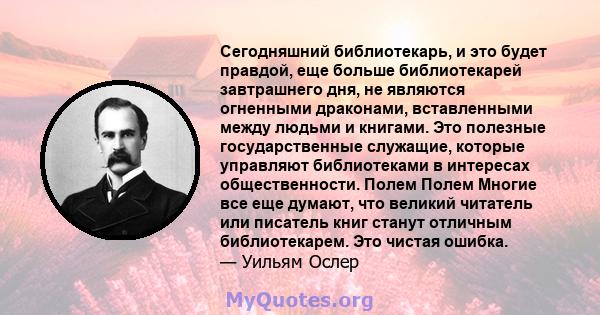 Сегодняшний библиотекарь, и это будет правдой, еще больше библиотекарей завтрашнего дня, не являются огненными драконами, вставленными между людьми и книгами. Это полезные государственные служащие, которые управляют библиотеками в интересах общественности. Полем Полем Многие все еще думают, что великий читатель или писатель книг станут отличным библиотекарем. Это чистая ошибка.
— Уильям Ослер

MyQuotes.org